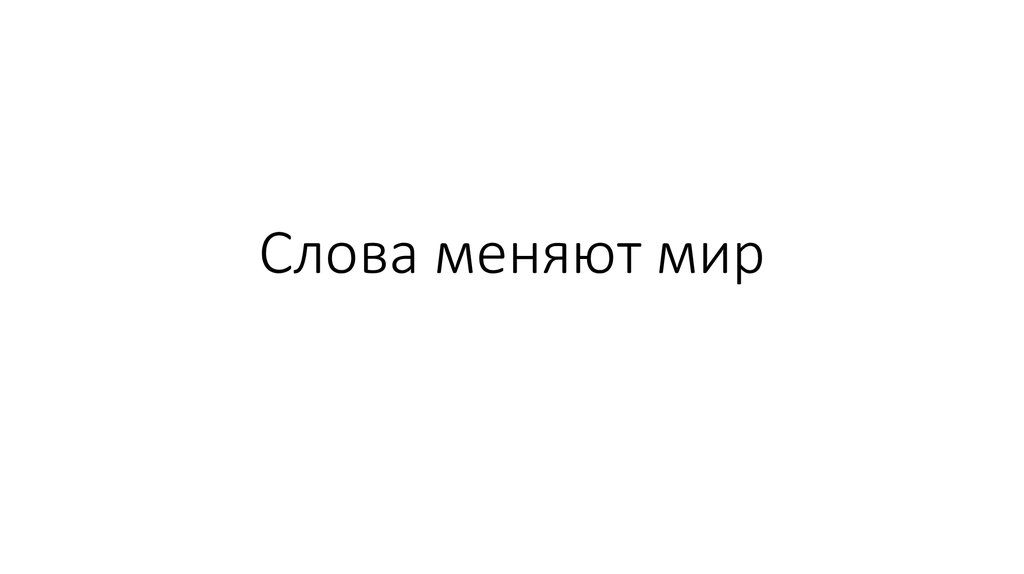 Слова меняют мир